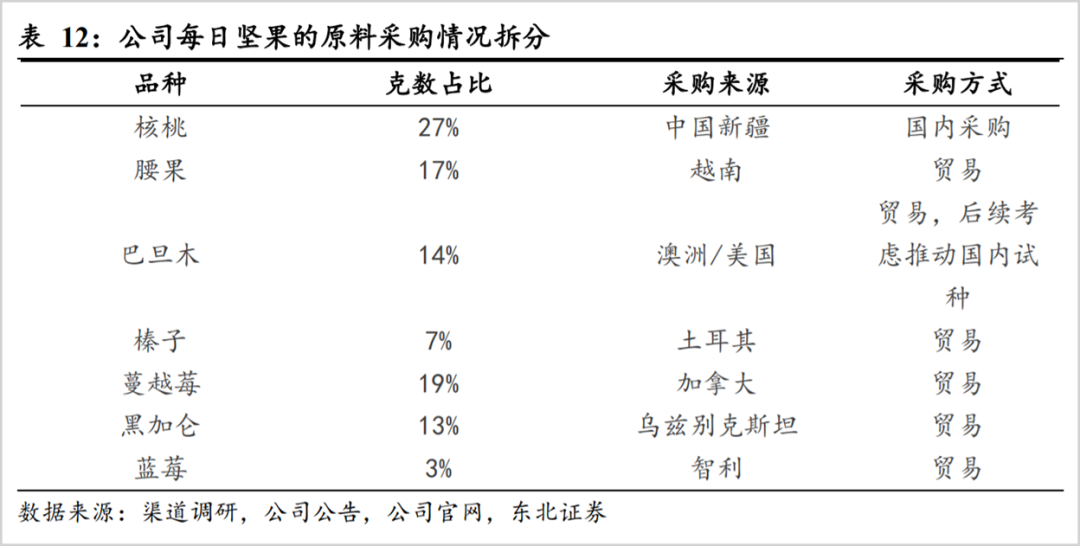 表 12：公司每日坚果的原料采购情况拆分

| 品种 | 克数占比 | 采购来源 | 采购方式 |
|---|---|---|---|
| 核桃 | 27% | 中国新疆 | 国内采购 |
| 腰果 | 17% | 越南 | 贸易 |
| 巴旦木 | 14% | 澳洲/美国 | 贸易，后续考虑推动国内试种 |
| 榛子 | 7% | 土耳其 | 贸易 |
| 蔓越莓 | 19% | 加拿大 | 贸易 |
| 黑加仑 | 13% | 乌兹别克斯坦 | 贸易 |
| 蓝莓 | 3% | 智利 | 贸易 |

数据来源：渠道调研，公司公告，公司官网，东北证券